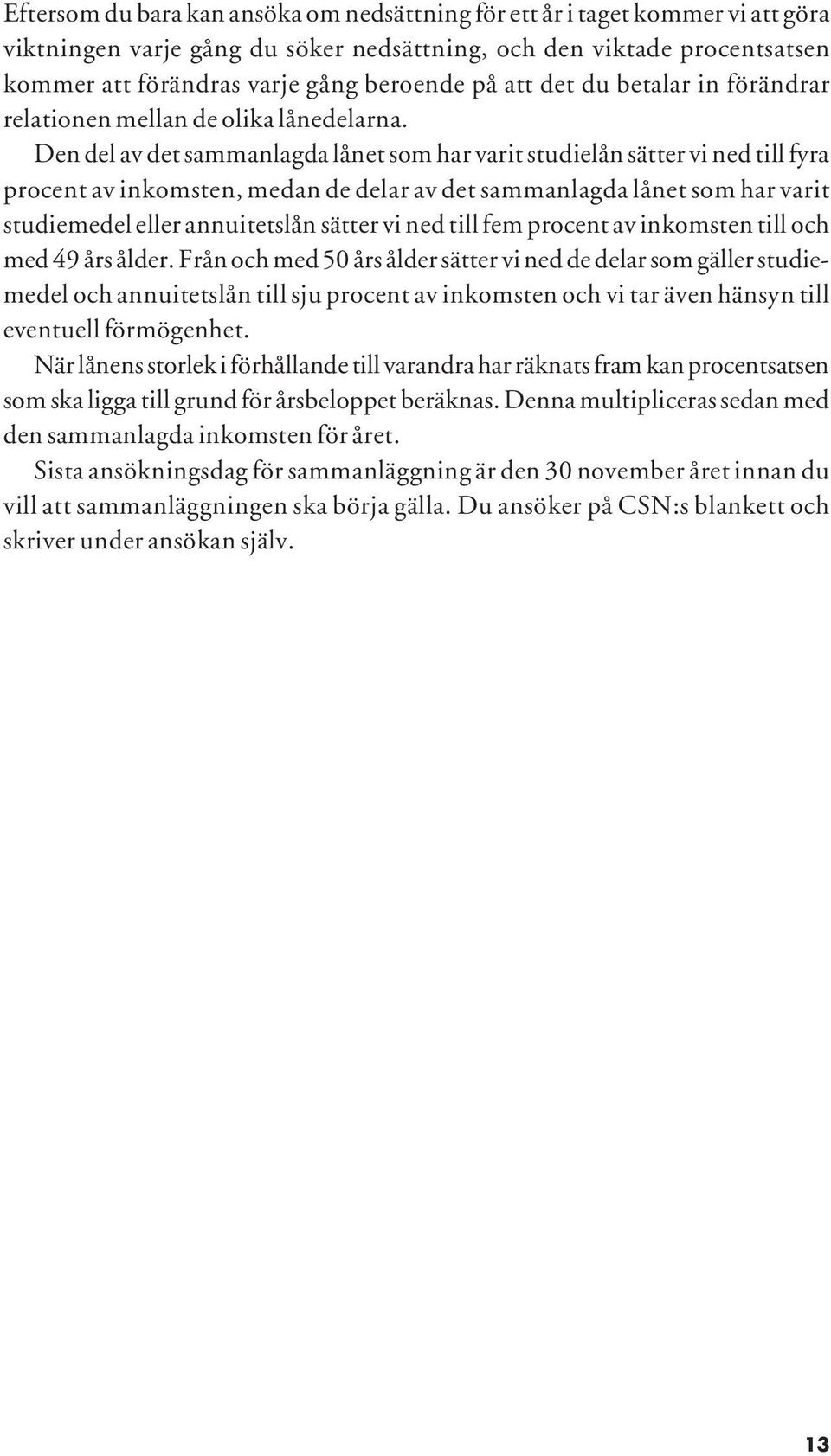 Eftersom du bara kan ansöka om nedsättning för ett år i taget kommer vi att göra viktningen varje gång du söker nedsättning, och den viktade procentsatsen kommer att förändras varje gång beroende på att det du betalar in förändrar relationen mellan de olika lånedelarna.

Den del av det sammanlagda lånet som har varit studielån sätter vi ned till fyra procent av inkomsten, medan de delar av det sammanlagda lånet som har varit studiemedel eller annuitetslån sätter vi ned till fem procent av inkomsten till och med 49 års ålder. Från och med 50 års ålder sätter vi ned de delar som gäller studiemedel och annuitetslån till sju procent av inkomsten och vi tar även hänsyn till eventuell förmögenhet.

När lånens storlek i förhållande till varandra har räknats fram kan procentsatsen som ska ligga till grund för årsbeloppet beräknas. Denna multipliceras sedan med den sammanlagda inkomsten för året.

Sista ansökningsdag för sammanläggning är den 30 november året innan du vill att sammanläggningen ska börja gälla. Du ansöker på CSN:s blankett och skriver under ansökan själv.

13